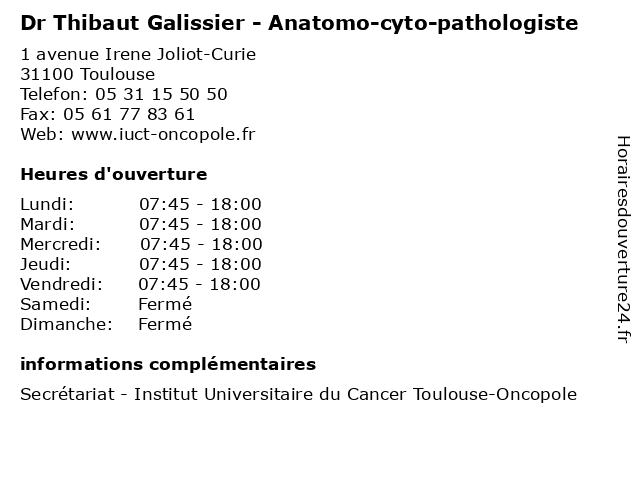 Dr Thibaut Galissier - Anatomo-cyto-pathologiste

1 avenue Irene Joliot-Curie
31100 Toulouse
Telefon: 05 31 15 50 50
Fax: 05 61 77 83 61
Web: www.iuct-oncopole.fr

Heures d'ouverture

| | |
|---|---|
| Lundi: | 07:45 - 18:00 |
| Mardi: | 07:45 - 18:00 |
| Mercredi: | 07:45 - 18:00 |
| Jeudi: | 07:45 - 18:00 |
| Vendredi: | 07:45 - 18:00 |
| Samedi: | Fermé |
| Dimanche: | Fermé |

informations complémentaires

Secrétariat - Institut Universitaire du Cancer Toulouse-Oncopole

Horairesdouverture24.fr